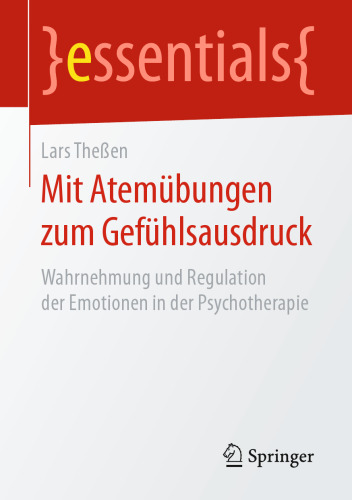 }essentials{

Lars Theßen

Mit Atemübungen zum Gefühlsausdruck

Wahrnehmung und Regulation der Emotionen in der Psychotherapie

Springer